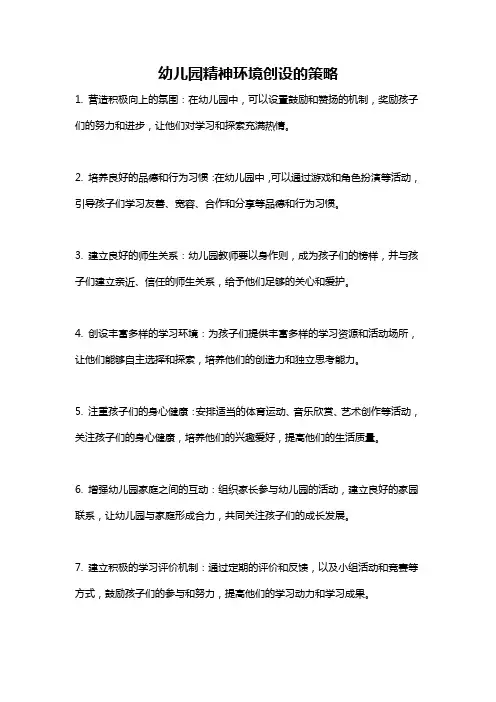 幼儿园精神环境创设的策略

1. 营造积极向上的氛围：在幼儿园中，可以设置鼓励和赞扬的机制，奖励孩子们的努力和进步，让他们对学习和探索充满热情。

2. 培养良好的品德和行为习惯：在幼儿园中，可以通过游戏和角色扮演等活动，引导孩子们学习友善、宽容、合作和分享等品德和行为习惯。

3. 建立良好的师生关系：幼儿园教师要以身作则，成为孩子们的榜样，并与孩子们建立亲近、信任的师生关系，给予他们足够的关心和爱护。

4. 创设丰富多样的学习环境：为孩子们提供丰富多样的学习资源和活动场所，让他们能够自主选择和探索，培养他们的创造力和独立思考能力。

5. 注重孩子们的身心健康：安排适当的体育运动、音乐欣赏、艺术创作等活动，关注孩子们的身心健康，培养他们的兴趣爱好，提高他们的生活质量。

6. 增强幼儿园家庭之间的互动：组织家长参与幼儿园的活动，建立良好的家园联系，让幼儿园与家庭形成合力，共同关注孩子们的成长发展。

7. 建立积极的学习评价机制：通过定期的评价和反馈，以及小组活动和竞赛等方式，鼓励孩子们的参与和努力，提高他们的学习动力和学习成果。